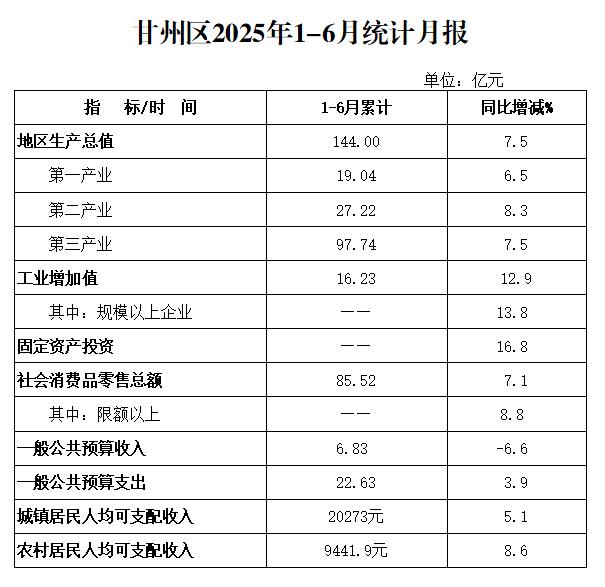 甘州区2025年1-6月统计月报

单位：亿元

| 指　标/时　间 | 1-6月累计 | 同比增减% |
|---|---|---|
| 地区生产总值 | 144.00 | 7.5 |
| 第一产业 | 19.04 | 6.5 |
| 第二产业 | 27.22 | 8.3 |
| 第三产业 | 97.74 | 7.5 |
| 工业增加值 | 16.23 | 12.9 |
| 其中：规模以上企业 | —— | 13.8 |
| 固定资产投资 | —— | 16.8 |
| 社会消费品零售总额 | 85.52 | 7.1 |
| 其中：限额以上 | —— | 8.8 |
| 一般公共预算收入 | 6.83 | -6.6 |
| 一般公共预算支出 | 22.63 | 3.9 |
| 城镇居民人均可支配收入 | 20273元 | 5.1 |
| 农村居民人均可支配收入 | 9441.9元 | 8.6 |